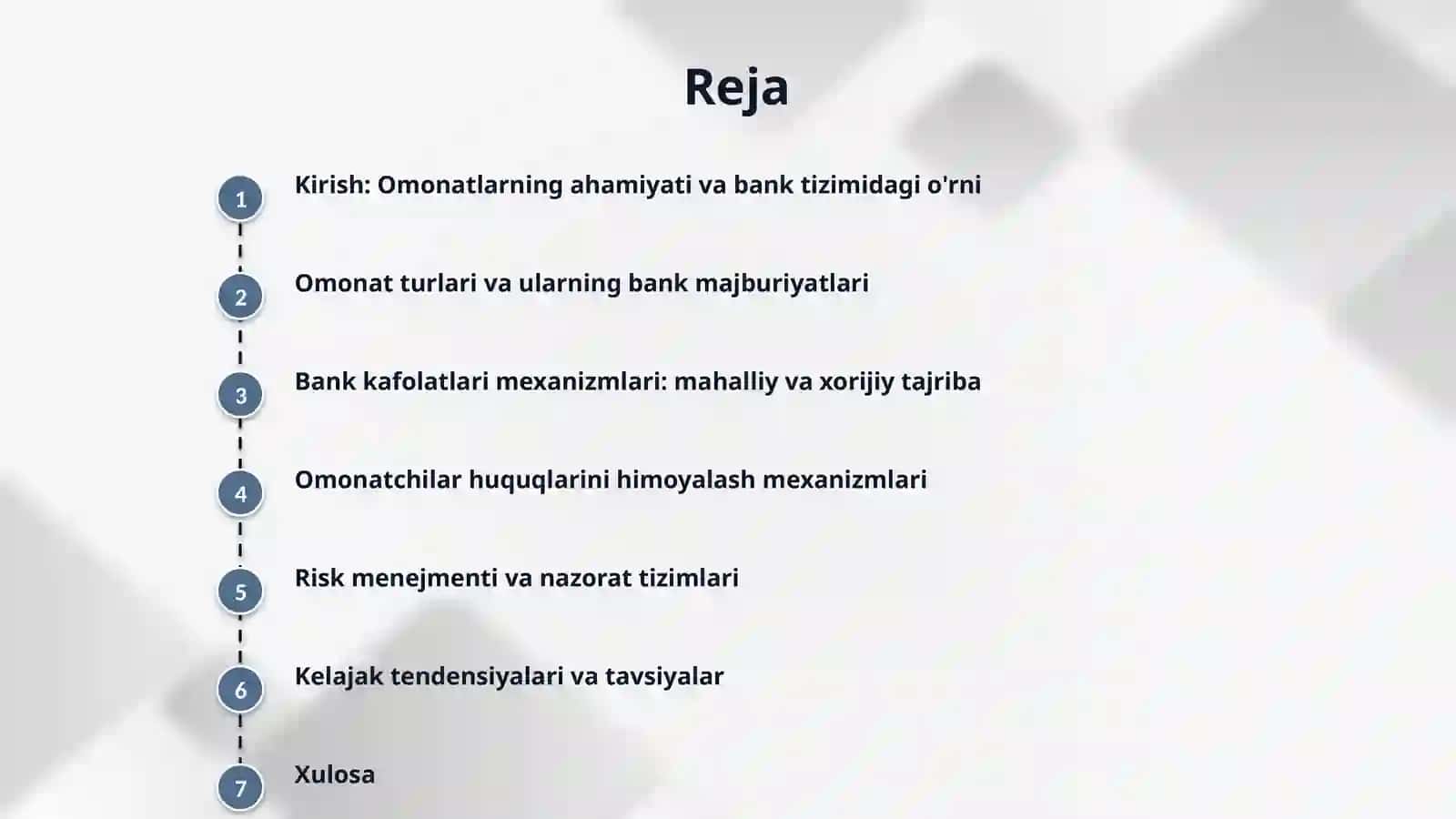 Reja

1 Kirish: Omonatlarning ahamiyati va bank tizimidagi o'rni

2 Omonat turlari va ularning bank majburiyatlari

3 Bank kafolatlari mexanizmlari: mahalliy va xorijiy tajriba

4 Omonatchilar huquqlarini himoyalash mexanizmlari

5 Risk menejmenti va nazorat tizimlari

6 Kelajak tendensiyalari va tavsiyalar

7 Xulosa